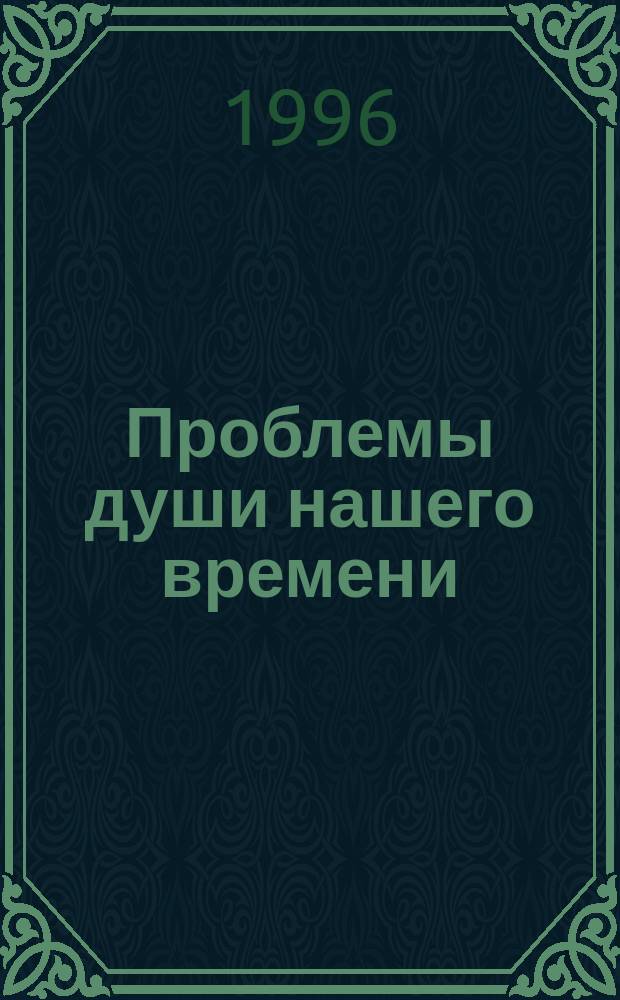 1996

Проблемы души нашего времени